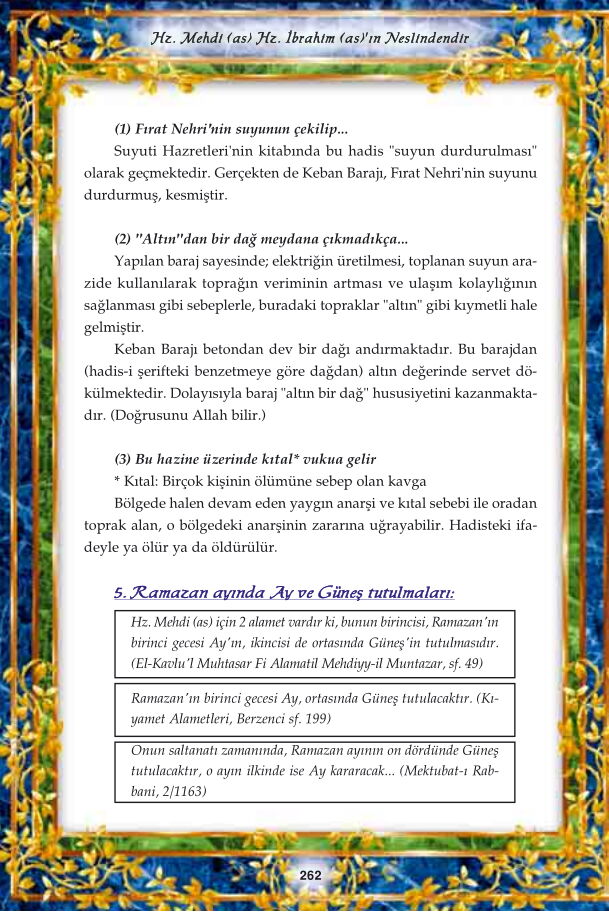 Hz. Mehdi (as) Hz. İbrahim (as)'ın Neslindendir

(1) Fırat Nehri'nin suyunun çekilip...

Suyuti Hazretleri'nin kitabında bu hadis "suyun durdurulması" olarak geçmektedir. Gerçekten de Keban Barajı, Fırat Nehri'nin suyunu durdurmuş, kesmiştir.

(2) "Altın"dan bir dağ meydana çıkmadıkça...

Yapılan baraj sayesinde; elektriğin üretilmesi, toplanan suyun arazide kullanılarak toprağın veriminin artması ve ulaşım kolaylığının sağlanması gibi sebeplerle, buradaki topraklar "altın" gibi kıymetli hale gelmiştir.

Keban Barajı betondan dev bir dağı andırmaktadır. Bu barajdan (hadis-i şerifteki benzetmeye göre dağdan) altın değerinde servet dökülmektedir. Dolayısıyla baraj "altın bir dağ" hususiyetini kazanmaktadır. (Doğrusunu Allah bilir.)

(3) Bu hazine üzerinde kıtal* vukua gelir

* Kıtal: Birçok kişinin ölümüne sebep olan kavga

Bölgede halen devam eden yaygın anarşi ve kıtal sebebi ile oradan toprak alan, o bölgedeki anarşinin zararına uğrayabilir. Hadisteki ifadeyle ya ölür ya da öldürülür.

5. Ramazan ayında Ay ve Güneş tutulmaları:

Hz. Mehdi (as) için 2 alamet vardır ki, bunun birincisi, Ramazan'ın birinci gecesi Ay'ın, ikincisi de ortasında Güneş'in tutulmasıdır. (El-Kavlu'l Muhtasar Fi Alamatil Mehdiyy-il Muntazar, sf. 49)

Ramazan'ın birinci gecesi Ay, ortasında Güneş tutulacaktır. (Kıyamet Alametleri, Berzenci sf. 199)

Onun saltanatı zamanında, Ramazan ayının on dördünde Güneş tutulacaktır, o ayın ilkinde ise Ay kararacak... (Mektubat-ı Rabbani, 2/1163)

262